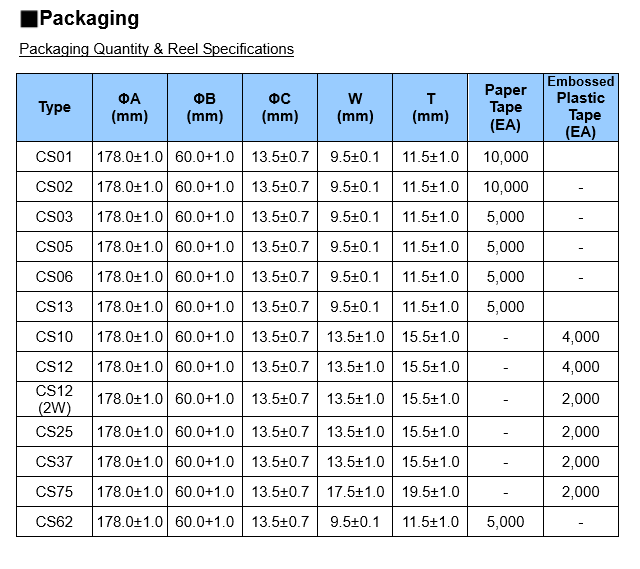 ■Packaging

Packaging Quantity & Reel Specifications

| Type | ΦA (mm) | ΦB (mm) | ΦC (mm) | W (mm) | T (mm) | Paper Tape (EA) | Embossed Plastic Tape (EA) |
|---|---|---|---|---|---|---|---|
| CS01 | 178.0±1.0 | 60.0+1.0 | 13.5±0.7 | 9.5±0.1 | 11.5±1.0 | 10,000 | |
| CS02 | 178.0±1.0 | 60.0+1.0 | 13.5±0.7 | 9.5±0.1 | 11.5±1.0 | 10,000 | - |
| CS03 | 178.0±1.0 | 60.0+1.0 | 13.5±0.7 | 9.5±0.1 | 11.5±1.0 | 5,000 | - |
| CS05 | 178.0±1.0 | 60.0+1.0 | 13.5±0.7 | 9.5±0.1 | 11.5±1.0 | 5,000 | - |
| CS06 | 178.0±1.0 | 60.0+1.0 | 13.5±0.7 | 9.5±0.1 | 11.5±1.0 | 5,000 | - |
| CS13 | 178.0±1.0 | 60.0+1.0 | 13.5±0.7 | 9.5±0.1 | 11.5±1.0 | 5,000 | |
| CS10 | 178.0±1.0 | 60.0+1.0 | 13.5±0.7 | 13.5±1.0 | 15.5±1.0 | - | 4,000 |
| CS12 | 178.0±1.0 | 60.0+1.0 | 13.5±0.7 | 13.5±1.0 | 15.5±1.0 | - | 4,000 |
| CS12 (2W) | 178.0±1.0 | 60.0+1.0 | 13.5±0.7 | 13.5±1.0 | 15.5±1.0 | - | 2,000 |
| CS25 | 178.0±1.0 | 60.0+1.0 | 13.5±0.7 | 13.5±1.0 | 15.5±1.0 | - | 2,000 |
| CS37 | 178.0±1.0 | 60.0+1.0 | 13.5±0.7 | 13.5±1.0 | 15.5±1.0 | - | 2,000 |
| CS75 | 178.0±1.0 | 60.0+1.0 | 13.5±0.7 | 17.5±1.0 | 19.5±1.0 | - | 2,000 |
| CS62 | 178.0±1.0 | 60.0+1.0 | 13.5±0.7 | 9.5±0.1 | 11.5±1.0 | 5,000 | - |